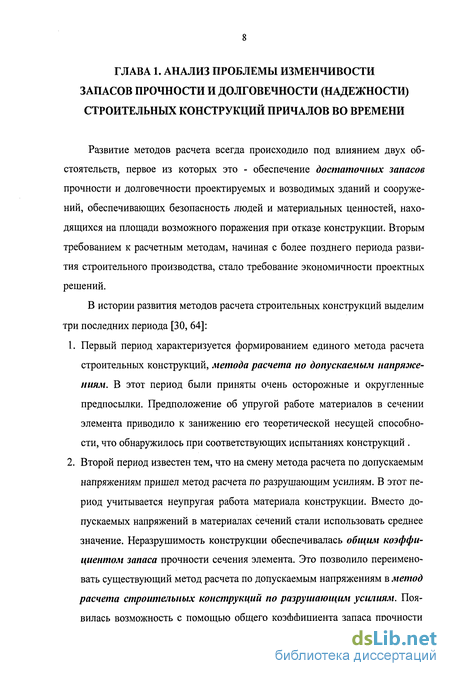 8

ГЛАВА 1. АНАЛИЗ ПРОБЛЕМЫ ИЗМЕНЧИВОСТИ ЗАПАСОВ ПРОЧНОСТИ И ДОЛГОВЕЧНОСТИ (НАДЕЖНОСТИ) СТРОИТЕЛЬНЫХ КОНСТРУКЦИЙ ПРИЧАЛОВ ВО ВРЕМЕНИ

Развитие методов расчета всегда происходило под влиянием двух обстоятельств, первое из которых это - обеспечение достаточных запасов прочности и долговечности проектируемых и возводимых зданий и сооружений, обеспечивающих безопасность людей и материальных ценностей, находящихся на площади возможного поражения при отказе конструкции. Вторым требованием к расчетным методам, начиная с более позднего периода развития строительного производства, стало требование экономичности проектных решений.

В истории развития методов расчета строительных конструкций выделим три последних периода [30, 64]:

1. Первый период характеризуется формированием единого метода расчета строительных конструкций, метода расчета по допускаемым напряжениям. В этот период были приняты очень осторожные и округленные предпосылки. Предположение об упругой работе материалов в сечении элемента приводило к занижению его теоретической несущей способности, что обнаружилось при соответствующих испытаниях конструкций .

2. Второй период известен тем, что на смену метода расчета по допускаемым напряжениям пришел метод расчета по разрушающим усилиям. В этот период учитывается неупругая работа материала конструкции. Вместо допускаемых напряжений в материалах сечений стали использовать среднее значение. Неразрушимость конструкции обеспечивалась общим коэффициентом запаса прочности сечения элемента. Это позволило переименовать существующий метод расчета по допускаемым напряжениям в метод расчета строительных конструкций по разрушающим усилиям. Появилась возможность с помощью общего коэффициента запаса прочности

dsLib.net
библиотека диссертаций